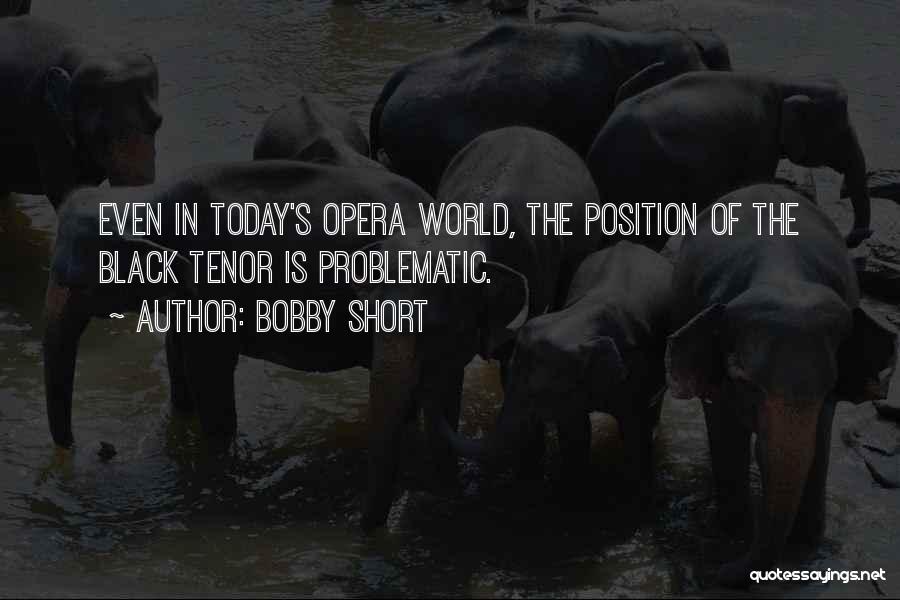 EVEN IN TODAY'S OPERA WORLD, THE POSITION OF THE BLACK TENOR IS PROBLEMATIC.

~ AUTHOR: BOBBY SHORT

quotessayings.net